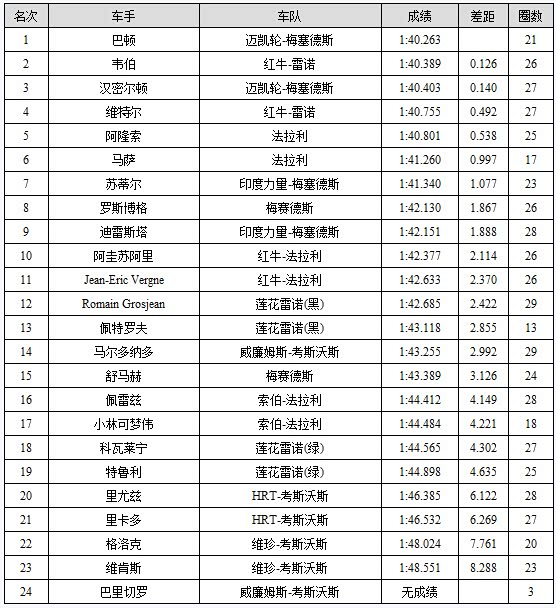 | 名次 | 车手 | 车队 | 成绩 | 差距 | 圈数 |
|---|---|---|---|---|---|
| 1 | 巴顿 | 迈凯轮-梅塞德斯 | 1:40.263 |  | 21 |
| 2 | 韦伯 | 红牛-雷诺 | 1:40.389 | 0.126 | 26 |
| 3 | 汉密尔顿 | 迈凯轮-梅塞德斯 | 1:40.403 | 0.140 | 27 |
| 4 | 维特尔 | 红牛-雷诺 | 1:40.755 | 0.492 | 27 |
| 5 | 阿隆索 | 法拉利 | 1:40.801 | 0.538 | 25 |
| 6 | 马萨 | 法拉利 | 1:41.260 | 0.997 | 17 |
| 7 | 苏蒂尔 | 印度力量-梅塞德斯 | 1:41.340 | 1.077 | 23 |
| 8 | 罗斯博格 | 梅赛德斯 | 1:42.130 | 1.867 | 26 |
| 9 | 迪雷斯塔 | 印度力量-梅塞德斯 | 1:42.151 | 1.888 | 28 |
| 10 | 阿圭苏阿里 | 红牛-法拉利 | 1:42.377 | 2.114 | 26 |
| 11 | Jean-Eric Vergne | 红牛-法拉利 | 1:42.633 | 2.370 | 26 |
| 12 | Romain Grosjean | 莲花雷诺(黑) | 1:42.685 | 2.422 | 29 |
| 13 | 佩特罗夫 | 莲花雷诺(黑) | 1:43.118 | 2.855 | 13 |
| 14 | 马尔多纳多 | 威廉姆斯-考斯沃斯 | 1:43.255 | 2.992 | 29 |
| 15 | 舒马赫 | 梅赛德斯 | 1:43.389 | 3.126 | 24 |
| 16 | 佩雷兹 | 索伯-法拉利 | 1:44.412 | 4.149 | 28 |
| 17 | 小林可梦伟 | 索伯-法拉利 | 1:44.484 | 4.221 | 18 |
| 18 | 科瓦莱宁 | 莲花雷诺(绿) | 1:44.565 | 4.302 | 27 |
| 19 | 特鲁利 | 莲花雷诺(绿) | 1:44.898 | 4.635 | 25 |
| 20 | 里尤兹 | HRT-考斯沃斯 | 1:46.385 | 6.122 | 28 |
| 21 | 里卡多 | HRT-考斯沃斯 | 1:46.532 | 6.269 | 27 |
| 22 | 格洛克 | 维珍-考斯沃斯 | 1:48.024 | 7.761 | 20 |
| 23 | 维肯斯 | 维珍-考斯沃斯 | 1:48.551 | 8.288 | 23 |
| 24 | 巴里切罗 | 威廉姆斯-考斯沃斯 | 无成绩 |  | 3 |